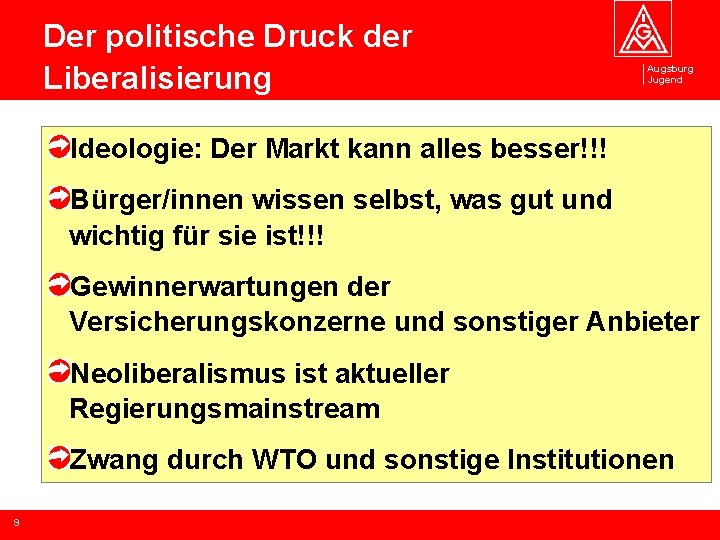 Der politische Druck der Liberalisierung

IGM

Augsburg
Jugend

Ideologie: Der Markt kann alles besser!!!

Bürger/innen wissen selbst, was gut und wichtig für sie ist!!!

Gewinnerwartungen der Versicherungskonzerne und sonstiger Anbieter

Neoliberalismus ist aktueller Regierungsmainstream

Zwang durch WTO und sonstige Institutionen

9